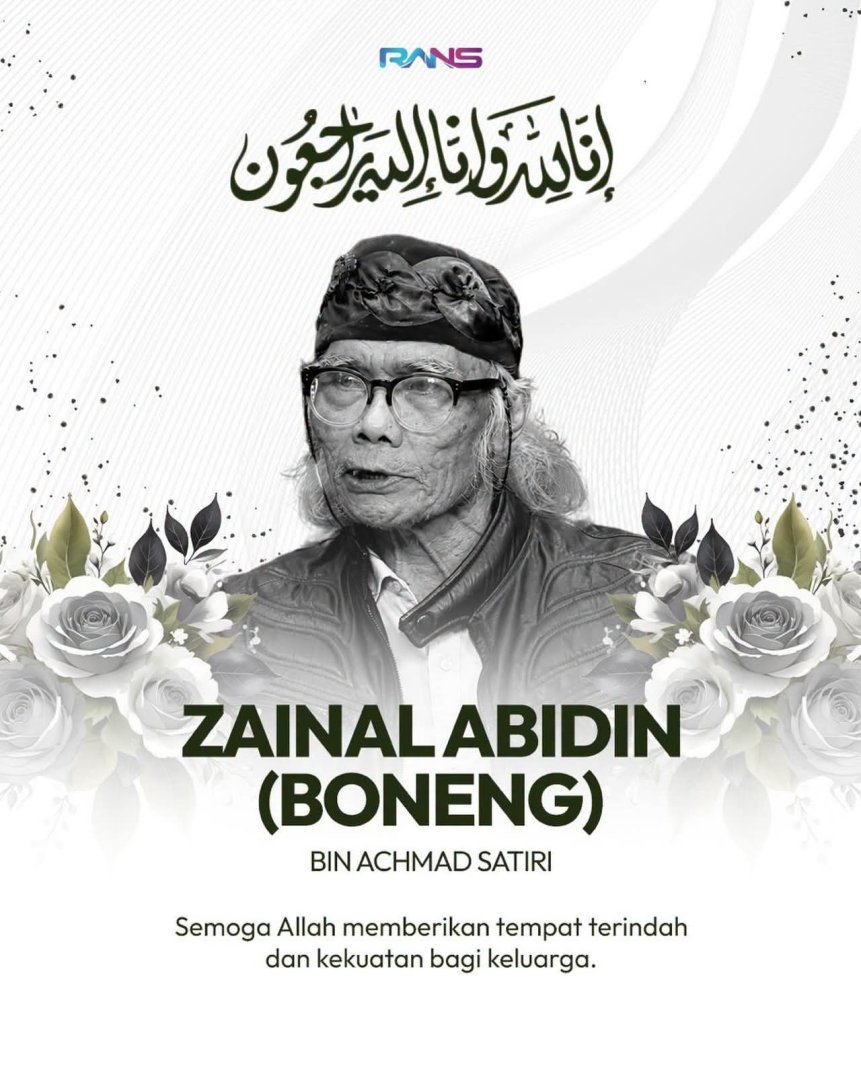 RANS

إنا لله وإنا إليه راجعون

ZAINAL ABIDIN
(BONENG)

BIN ACHMAD SATIRI

Semoga Allah memberikan tempat terindah dan kekuatan bagi keluarga.